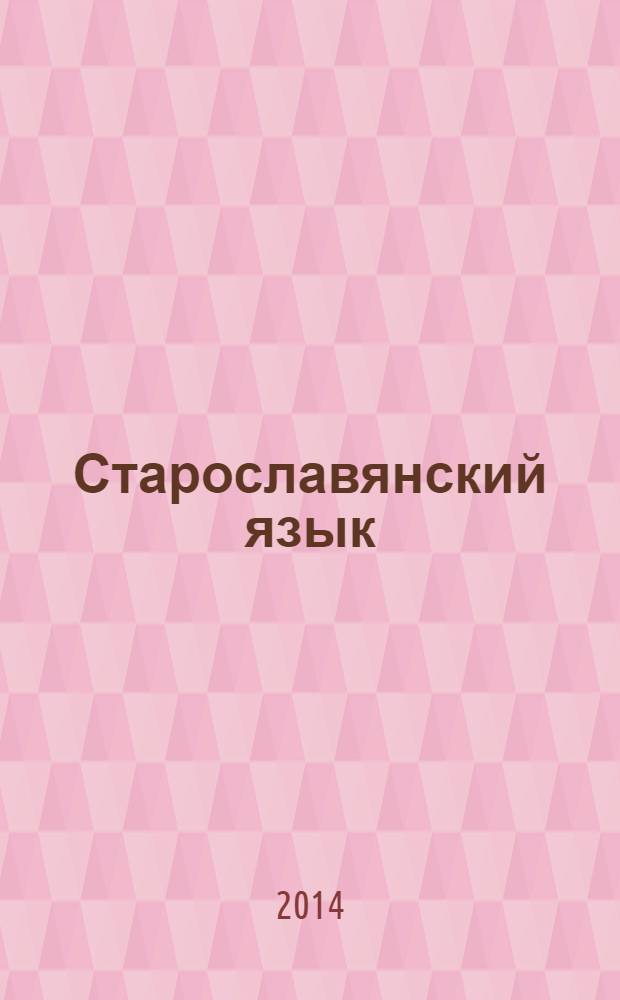 Старославянский язык

2014